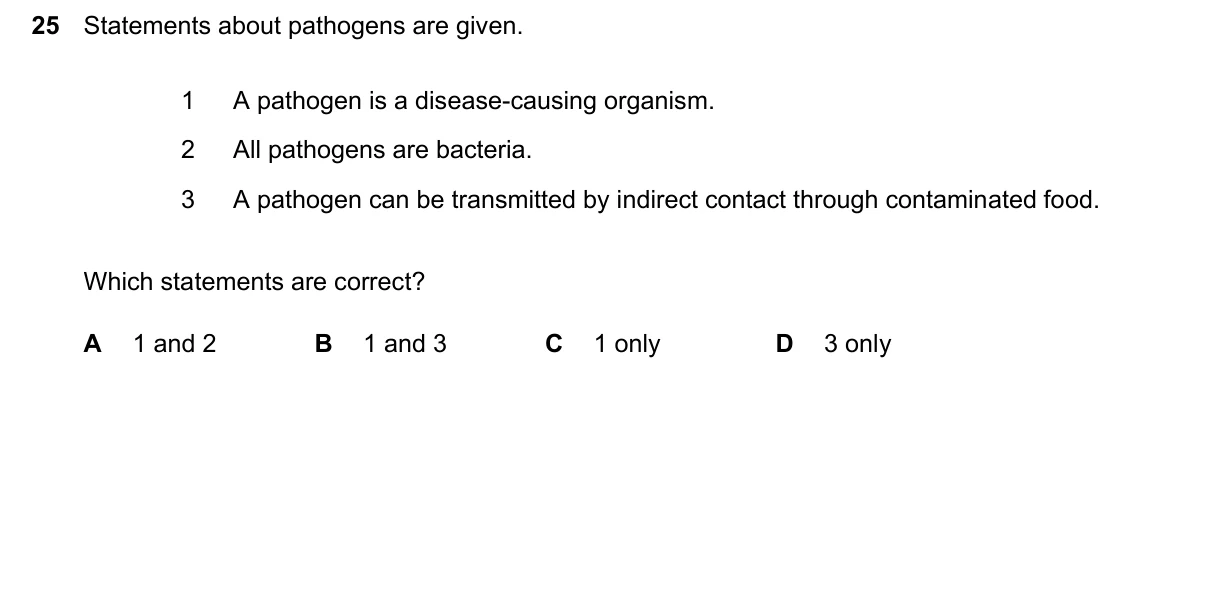 25 Statements about pathogens are given.

1 A pathogen is a disease-causing organism.

2 All pathogens are bacteria.

3 A pathogen can be transmitted by indirect contact through contaminated food.

Which statements are correct?

A 1 and 2  B 1 and 3  C 1 only  D 3 only